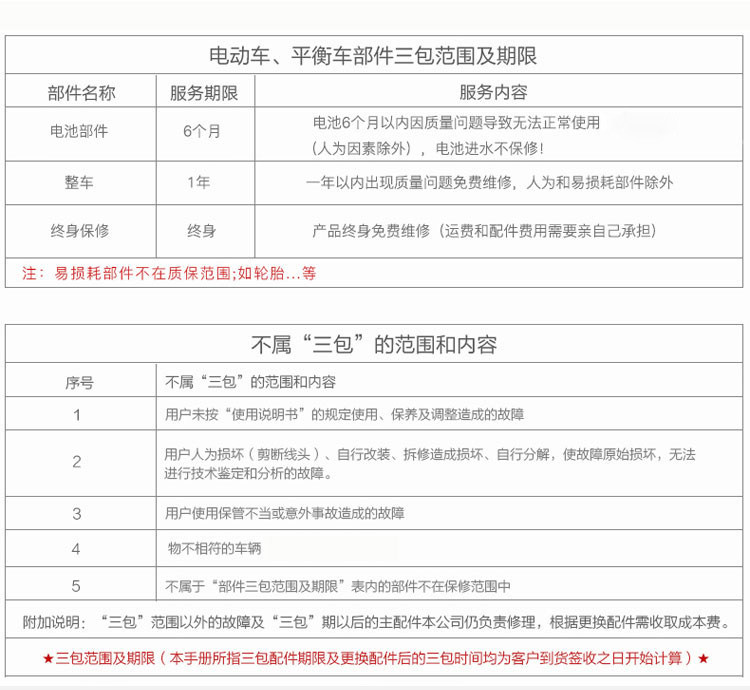 电动车、平衡车部件三包范围及期限

| 部件名称 | 服务期限 | 服务内容 |
|---|---|---|
| 电池部件 | 6个月 | 电池6个月以内因质量问题导致无法正常使用（人为因素除外），电池进水不保修！ |
| 整车 | 1年 | 一年以内出现质量问题免费维修，人为和易损耗部件除外 |
| 终身保修 | 终身 | 产品终身免费维修（运费和配件费用需要亲自己承担） |

注：易损耗部件不在质保范围;如轮胎…等

不属“三包”的范围和内容

| 序号 | 不属“三包”的范围和内容 |
|---|---|
| 1 | 用户未按“使用说明书”的规定使用、保养及调整造成的故障 |
| 2 | 用户人为损坏（剪断线头）、自行改装、拆修造成损坏、自行分解，使故障原始损坏，无法进行技术鉴定和分析的故障。 |
| 3 | 用户使用保管不当或意外事故造成的故障 |
| 4 | 物不相符的车辆 |
| 5 | 不属于“部件三包范围及期限”表内的部件不在保修范围中 |

附加说明：“三包”范围以外的故障及“三包”期以后的主配件本公司仍负责修理，根据更换配件需收取成本费。

★三包范围及期限（本手册所指三包配件期限及更换配件后的三包时间均为客户到货签收之日开始计算）★